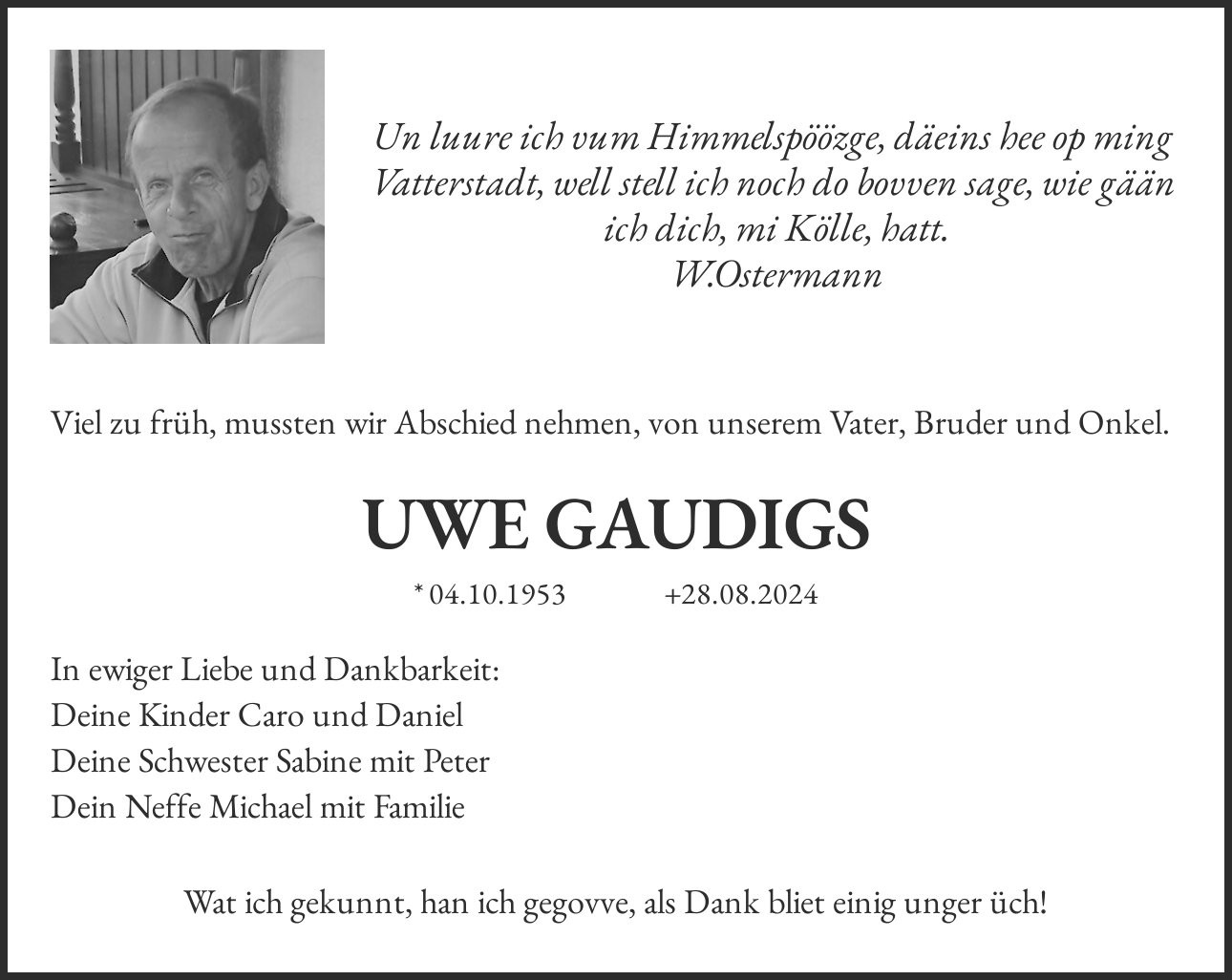 Un luure ich vum Himmelspöözge, däeins hee op ming Vatterstadt, well stell ich noch do bovven sage, wie gään ich dich, mi Kölle, hatt.
W.Ostermann

Viel zu früh, mussten wir Abschied nehmen, von unserem Vater, Bruder und Onkel.

UWE GAUDIGS

* 04.10.1953 +28.08.2024

In ewiger Liebe und Dankbarkeit:
Deine Kinder Caro und Daniel
Deine Schwester Sabine mit Peter
Dein Neffe Michael mit Familie

Wat ich gekunnt, han ich gegovve, als Dank bliet einig unger üch!